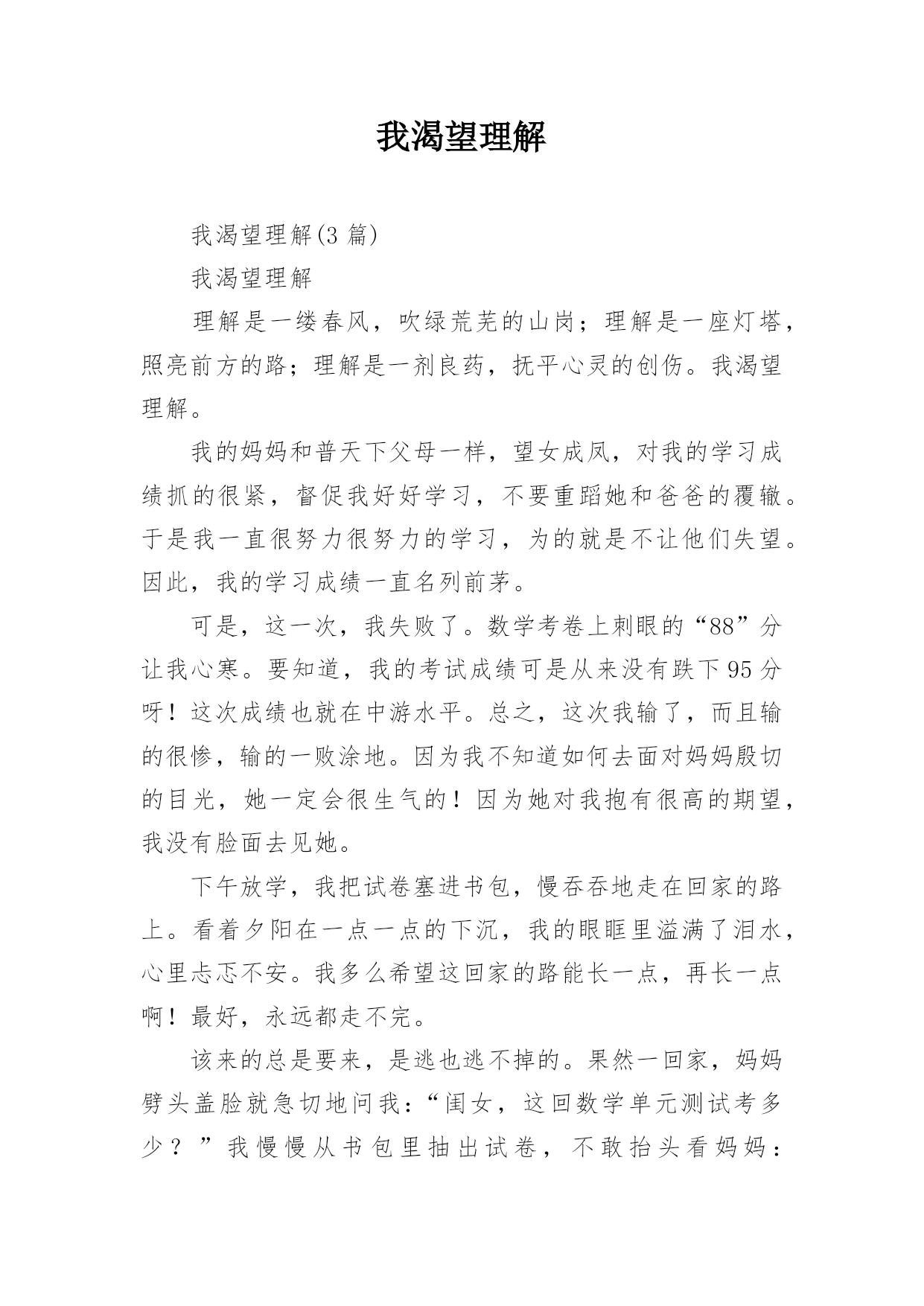 我渴望理解

我渴望理解(3 篇)

我渴望理解

理解是一缕春风，吹绿荒芜的山岗；理解是一座灯塔，照亮前方的路；理解是一剂良药，抚平心灵的创伤。我渴望理解。

我的妈妈和普天下父母一样，望女成凤，对我的学习成绩抓的很紧，督促我好好学习，不要重蹈她和爸爸的覆辙。于是我一直很努力很努力的学习，为的就是不让他们失望。因此，我的学习成绩一直名列前茅。

可是，这一次，我失败了。数学考卷上刺眼的“88”分让我心寒。要知道，我的考试成绩可是从来没有跌下 95 分呀！这次成绩也就在中游水平。总之，这次我输了，而且输的很惨，输的一败涂地。因为我不知道如何去面对妈妈殷切的目光，她一定会很生气的！因为她对我抱有很高的期望，我没有脸面去见她。

下午放学，我把试卷塞进书包，慢吞吞地走在回家的路上。看着夕阳在一点一点的下沉，我的眼眶里溢满了泪水，心里忐忑不安。我多么希望这回家的路能长一点，再长一点啊！最好，永远都走不完。

该来的总是要来，是逃也逃不掉的。果然一回家，妈妈劈头盖脸就急切地问我：“闺女，这回数学单元测试考多少？”我慢慢从书包里抽出试卷，不敢抬头看妈妈：